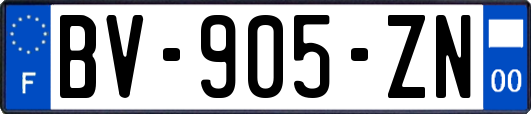 F

BV-905-ZN

00